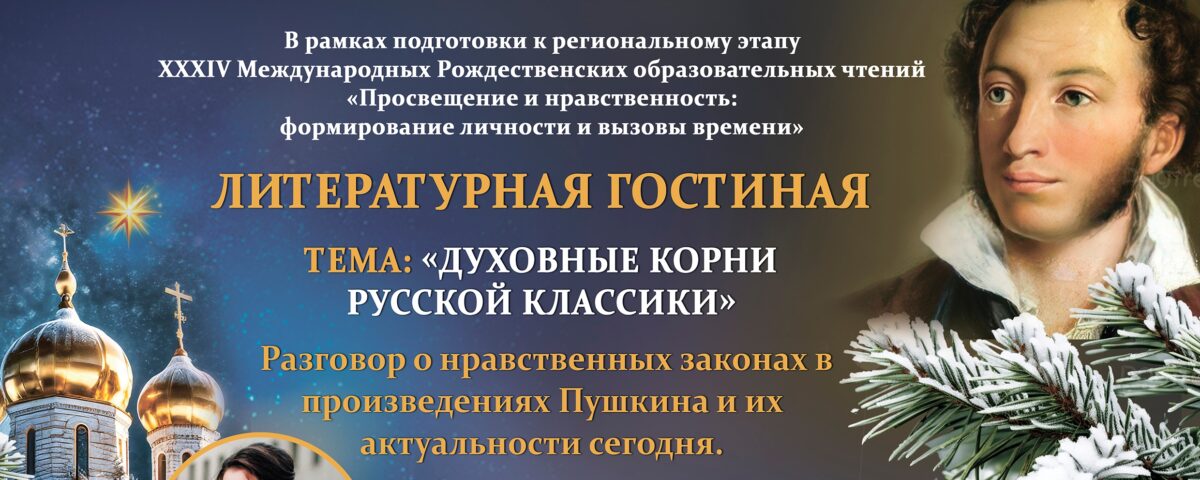 В рамках подготовки к региональному этапу
XXXIV Международных Рождественских образовательных чтений
«Просвещение и нравственность:
формирование личности и вызовы времени»

ЛИТЕРАТУРНАЯ ГОСТИНАЯ

ТЕМА: «ДУХОВНЫЕ КОРНИ
РУССКОЙ КЛАССИКИ»

Разговор о нравственных законах в
произведениях Пушкина и их
актуальности сегодня.